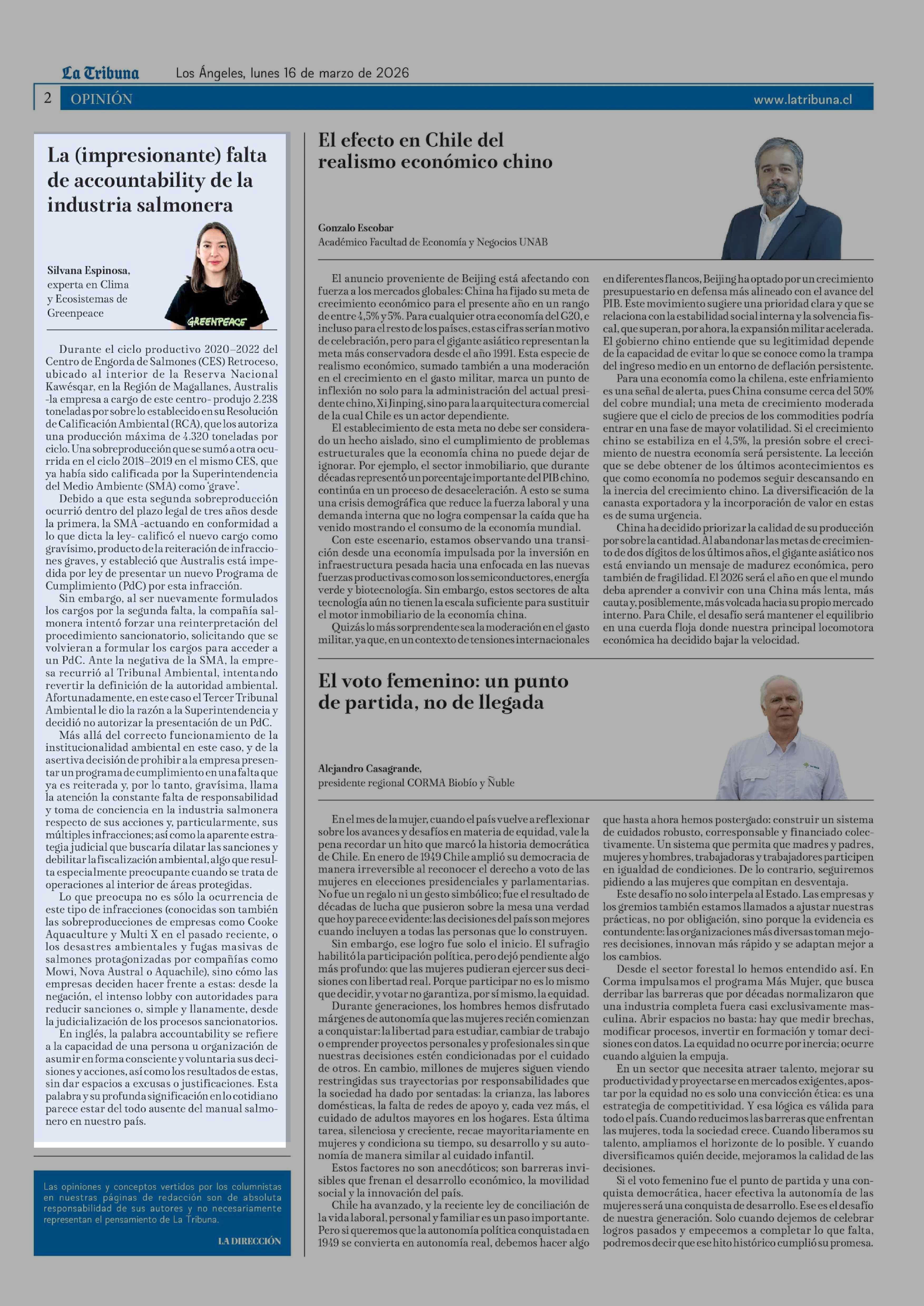 La Tribuna Los Ángeles, lunes 16 de marzo de 2026

2 OPINIÓN www.latribuna.cl

La (impresionante) falta de accountability de la industria salmonera

Silvana Espinosa, experta en Clima y Ecosistemas de Greenpeace

GREENPEACE

Durante el ciclo productivo 2020–2022 del Centro de Engorda de Salmones (CES) Retroceso, ubicado al interior de la Reserva Nacional Kawésqar, en la Región de Magallanes, Australis -la empresa a cargo de este centro- produjo 2.238 toneladas por sobre lo establecido en su Resolución de Calificación Ambiental (RCA), que los autoriza una producción máxima de 4.320 toneladas por ciclo. Una sobreproducción que se sumó a otra ocurrida en el ciclo 2018–2019 en el mismo CES, que ya había sido calificada por la Superintendencia del Medio Ambiente (SMA) como 'grave'.

Debido a que esta segunda sobreproducción ocurrió dentro del plazo legal de tres años desde la primera, la SMA -actuando en conformidad a lo que dicta la ley- calificó el nuevo cargo como gravísimo, producto de la reiteración de infracciones graves, y estableció que Australis está impedida por ley de presentar un nuevo Programa de Cumplimiento (PdC) por esta infracción.

Sin embargo, al ser nuevamente formulados los cargos por la segunda falta, la compañía salmonera intentó forzar una reinterpretación del procedimiento sancionatorio, solicitando que se volvieran a formular los cargos para acceder a un PdC. Ante la negativa de la SMA, la empresa recurrió al Tribunal Ambiental, intentando revertir la definición de la autoridad ambiental. Afortunadamente, en este caso el Tercer Tribunal Ambiental le dio la razón a la Superintendencia y decidió no autorizar la presentación de un PdC.

Más allá del correcto funcionamiento de la institucionalidad ambiental en este caso, y de la asertiva decisión de prohibir a la empresa presentar un programa de cumplimiento en una falta que ya es reiterada y, por lo tanto, gravísima, llama la atención la constante falta de responsabilidad y toma de conciencia en la industria salmonera respecto de sus acciones y, particularmente, sus múltiples infracciones; así como la aparente estrategia judicial que buscaría dilatar las sanciones y debilitar la fiscalización ambiental, algo que resulta especialmente preocupante cuando se trata de operaciones al interior de áreas protegidas.

Lo que preocupa no es sólo la ocurrencia de este tipo de infracciones (conocidas son también las sobreproducciones de empresas como Cooke Aquaculture y Multi X en el pasado reciente, o los desastres ambientales y fugas masivas de salmones protagonizadas por compañías como Mowi, Nova Austral o Aquachile), sino cómo las empresas deciden hacer frente a estas: desde la negación, el intenso lobby con autoridades para reducir sanciones o, simple y llanamente, desde la judicialización de los procesos sancionatorios.

En inglés, la palabra accountability se refiere a la capacidad de una persona u organización de asumir en forma consciente y voluntaria sus decisiones y acciones, así como los resultados de estas, sin dar espacios a excusas o justificaciones. Esta palabra y su profunda significación en lo cotidiano parece estar del todo ausente del manual salmonero en nuestro país.

Las opiniones y conceptos vertidos por los columnistas en nuestras páginas de redacción son de absoluta responsabilidad de sus autores y no necesariamente representan el pensamiento de La Tribuna.

LA DIRECCIÓN

El efecto en Chile del realismo económico chino

Gonzalo Escobar
Académico Facultad de Economía y Negocios UNAB

El anuncio proveniente de Beijing está afectando con fuerza a los mercados globales: China ha fijado su meta de crecimiento económico para el presente año en un rango de entre 4,5% y 5%. Para cualquier otra economía del G20, e incluso para el resto de los países, estas cifras serían motivo de celebración, pero para el gigante asiático representan la meta más conservadora desde el año 1991. Esta especie de realismo económico, sumado también a una moderación en el crecimiento en el gasto militar, marca un punto de inflexión no solo para la administración del actual presidente chino, Xi Jinping, sino para la arquitectura comercial de la cual Chile es un actor dependiente.

El establecimiento de esta meta no debe ser considerado un hecho aislado, sino el cumplimiento de problemas estructurales que la economía china no puede dejar de ignorar. Por ejemplo, el sector inmobiliario, que durante décadas representó un porcentaje importante del PIB chino, continúa en un proceso de desaceleración. A esto se suma una crisis demográfica que reduce la fuerza laboral y una demanda interna que no logra compensar la caída que ha venido mostrando el consumo de la economía mundial.

Con este escenario, estamos observando una transición desde una economía impulsada por la inversión en infraestructura pesada hacia una enfocada en las nuevas fuerzas productivas como son los semiconductores, energía verde y biotecnología. Sin embargo, estos sectores de alta tecnología aún no tienen la escala suficiente para sustituir el motor inmobiliario de la economía china.

Quizás lo más sorprendente sea la moderación en el gasto militar, ya que, en un contexto de tensiones internacionales en diferentes flancos, Beijing ha optado por un crecimiento presupuestario en defensa más alineado con el avance del PIB. Este movimiento sugiere una prioridad clara y que se relaciona con la estabilidad social interna y la solvencia fiscal, que superan, por ahora, la expansión militar acelerada. El gobierno chino entiende que su legitimidad depende de la capacidad de evitar lo que se conoce como la trampa del ingreso medio en un entorno de deflación persistente.

Para una economía como la chilena, este enfriamiento es una señal de alerta, pues China consume cerca del 50% del cobre mundial; una meta de crecimiento moderada sugiere que el ciclo de precios de los commodities podría entrar en una fase de mayor volatilidad. Si el crecimiento chino se estabiliza en el 4,5%, la presión sobre el crecimiento de nuestra economía será persistente. La lección que se debe obtener de los últimos acontecimientos es que como economía no podemos seguir descansando en la inercia del crecimiento chino. La diversificación de la canasta exportadora y la incorporación de valor en estas es de suma urgencia.

China ha decidido priorizar la calidad de su producción por sobre la cantidad. Al abandonar las metas de crecimiento de dos dígitos de los últimos años, el gigante asiático nos está enviando un mensaje de madurez económica, pero también de fragilidad. El 2026 será el año en que el mundo deba aprender a convivir con una China más lenta, más cauta y, posiblemente, más volcada hacia su propio mercado interno. Para Chile, el desafío será mantener el equilibrio en una cuerda floja donde nuestra principal locomotora económica ha decidido bajar la velocidad.

El voto femenino: un punto de partida, no de llegada

Alejandro Casagrande,
presidente regional CORMA Biobío y Ñuble

En el mes de la mujer, cuando el país vuelve a reflexionar sobre los avances y desafíos en materia de equidad, vale la pena recordar un hito que marcó la historia democrática de Chile. En enero de 1949 Chile amplió su democracia de manera irreversible al reconocer el derecho a voto de las mujeres en elecciones presidenciales y parlamentarias. No fue un regalo ni un gesto simbólico; fue el resultado de décadas de lucha que pusieron sobre la mesa una verdad que hoy parece evidente: las decisiones del país son mejores cuando incluyen a todas las personas que lo construyen.

Sin embargo, ese logro fue solo el inicio. El sufragio habilitó la participación política, pero dejó pendiente algo más profundo: que las mujeres pudieran ejercer sus decisiones con libertad real. Porque participar no es lo mismo que decidir, y votar no garantiza, por sí mismo, la equidad.

Durante generaciones, los hombres hemos disfrutado márgenes de autonomía que las mujeres recién comienzan a conquistar: la libertad para estudiar, cambiar de trabajo o emprender proyectos personales y profesionales sin que nuestras decisiones estén condicionadas por el cuidado de otros. En cambio, millones de mujeres siguen viendo restringidas sus trayectorias por responsabilidades que la sociedad ha dado por sentadas: la crianza, las labores domésticas, la falta de redes de apoyo y, cada vez más, el cuidado de adultos mayores en los hogares. Esta última tarea, silenciosa y creciente, recae mayoritariamente en mujeres y condiciona su tiempo, su desarrollo y su autonomía de manera similar al cuidado infantil.

Estos factores no son anecdóticos; son barreras invisibles que frenan el desarrollo económico, la movilidad social y la innovación del país.

Chile ha avanzado, y la reciente ley de conciliación de la vida laboral, personal y familiar es un paso importante. Pero si queremos que la autonomía política conquistada en 1949 se convierta en autonomía real, debemos hacer algo que hasta ahora hemos postergado: construir un sistema de cuidados robusto, corresponsable y financiado colectivamente. Un sistema que permita que madres y padres, mujeres y hombres, trabajadoras y trabajadores participen en igualdad de condiciones. De lo contrario, seguiremos pidiendo a las mujeres que compitan en desventaja.

Este desafío no solo interpela al Estado. Las empresas y los gremios también estamos llamados a ajustar nuestras prácticas, no por obligación, sino porque la evidencia es contundente: las organizaciones más diversas toman mejores decisiones, innovan más rápido y se adaptan mejor a los cambios.

Desde el sector forestal lo hemos entendido así. En Corma impulsamos el programa Más Mujer, que busca derribar las barreras que por décadas normalizaron que una industria completa fuera casi exclusivamente masculina. Abrir espacios no basta: hay que medir brechas, modificar procesos, invertir en formación y tomar decisiones con datos. La equidad no ocurre por inercia; ocurre cuando alguien la empuja.

En un sector que necesita atraer talento, mejorar su productividad y proyectarse en mercados exigentes, apostar por la equidad no es solo una convicción ética: es una estrategia de competitividad. Y esa lógica es válida para todo el país. Cuando reducimos las barreras que enfrentan las mujeres, toda la sociedad crece. Cuando liberamos su talento, ampliamos el horizonte de lo posible. Y cuando diversificamos quién decide, mejoramos la calidad de las decisiones.

Si el voto femenino fue el punto de partida y una conquista democrática, hacer efectiva la autonomía de las mujeres será una conquista de desarrollo. Ese es el desafío de nuestra generación. Solo cuando dejemos de celebrar logros pasados y empecemos a completar lo que falta, podremos decir que ese hito histórico cumplió su promesa.